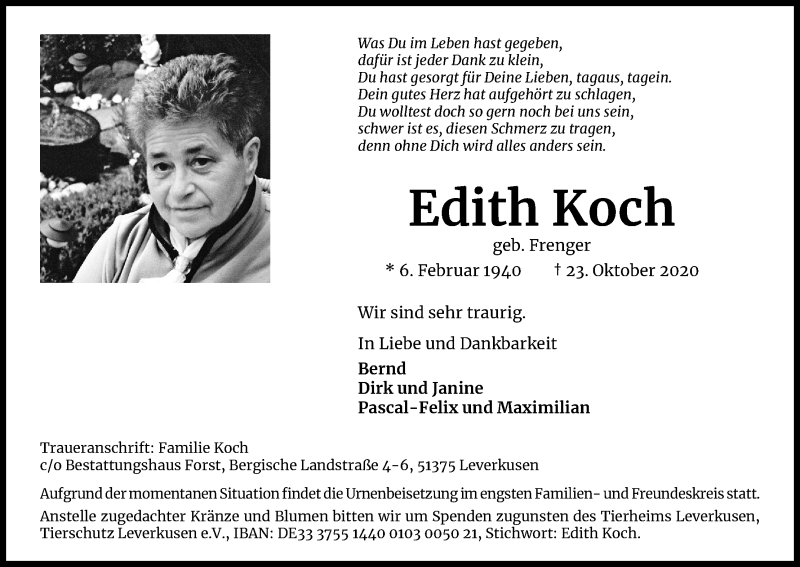 Was Du im Leben hast gegeben,
dafür ist jeder Dank zu klein,
Du hast gesorgt für Deine Lieben, tagaus, tagein.
Dein gutes Herz hat aufgehört zu schlagen,
Du wolltest doch so gern noch bei uns sein,
schwer ist es, diesen Schmerz zu tragen,
denn ohne Dich wird alles anders sein.

Edith Koch

geb. Frenger

* 6. Februar 1940 † 23. Oktober 2020

Wir sind sehr traurig.

In Liebe und Dankbarkeit

Bernd
Dirk und Janine
Pascal-Felix und Maximilian

Traueranschrift: Familie Koch
c/o Bestattungshaus Forst, Bergische Landstraße 4-6, 51375 Leverkusen

Aufgrund der momentanen Situation findet die Urnenbeisetzung im engsten Familien- und Freundeskreis statt.

Anstelle zugedachter Kränze und Blumen bitten wir um Spenden zugunsten des Tierheims Leverkusen, Tierschutz Leverkusen e.V., IBAN: DE33 3755 1440 0103 0050 21, Stichwort: Edith Koch.